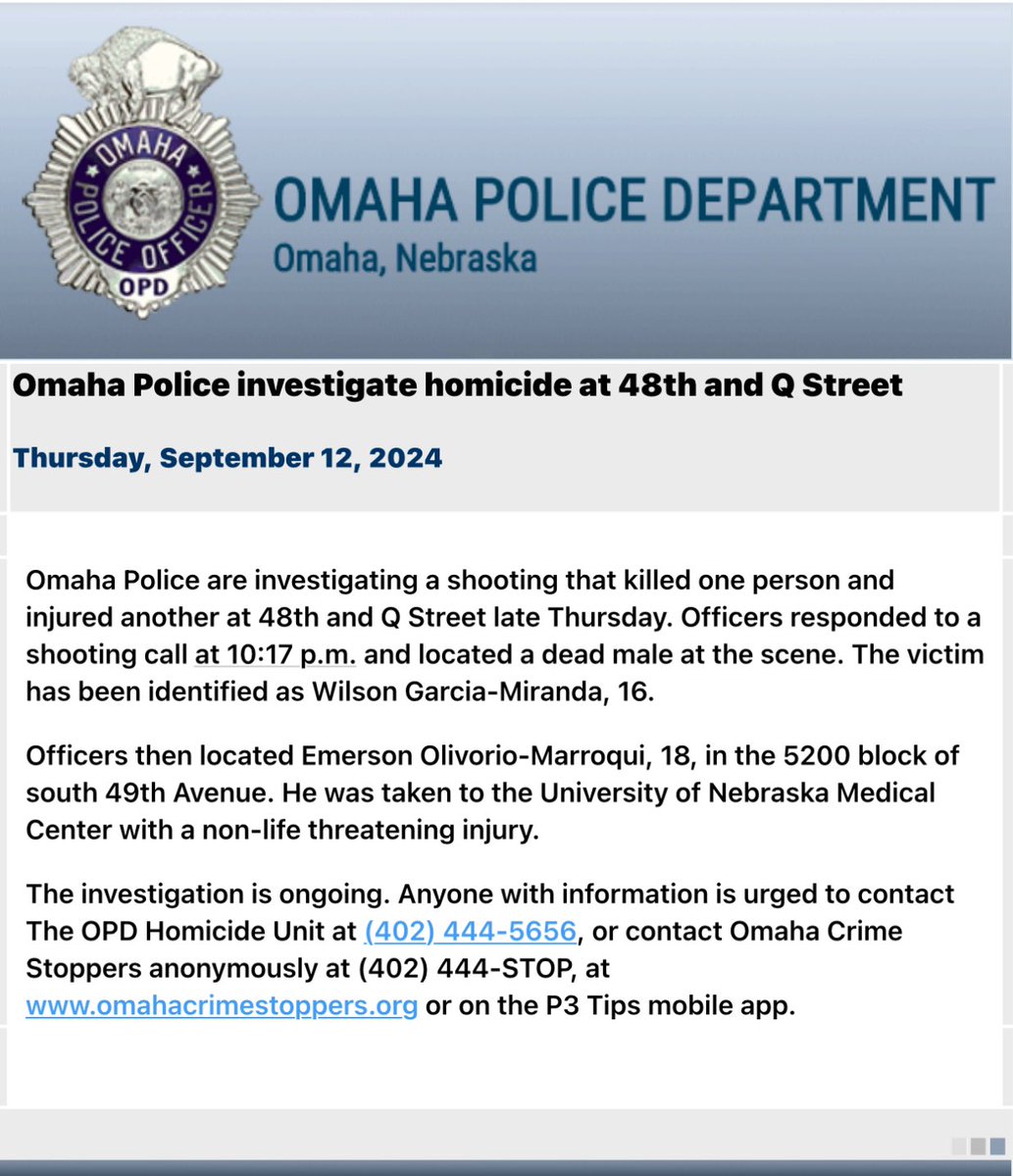 OMAHA POLICE OFFICER
OPD

OMAHA POLICE DEPARTMENT
Omaha, Nebraska

Omaha Police investigate homicide at 48th and Q Street

Thursday, September 12, 2024

Omaha Police are investigating a shooting that killed one person and injured another at 48th and Q Street late Thursday. Officers responded to a shooting call at 10:17 p.m. and located a dead male at the scene. The victim has been identified as Wilson Garcia-Miranda, 16.

Officers then located Emerson Olivorio-Marroqui, 18, in the 5200 block of south 49th Avenue. He was taken to the University of Nebraska Medical Center with a non-life threatening injury.

The investigation is ongoing. Anyone with information is urged to contact The OPD Homicide Unit at (402) 444-5656, or contact Omaha Crime Stoppers anonymously at (402) 444-STOP, at www.omahacrimestoppers.org or on the P3 Tips mobile app.